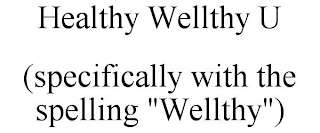 Healthy Wellthy U

(specifically with the spelling "Wellthy")